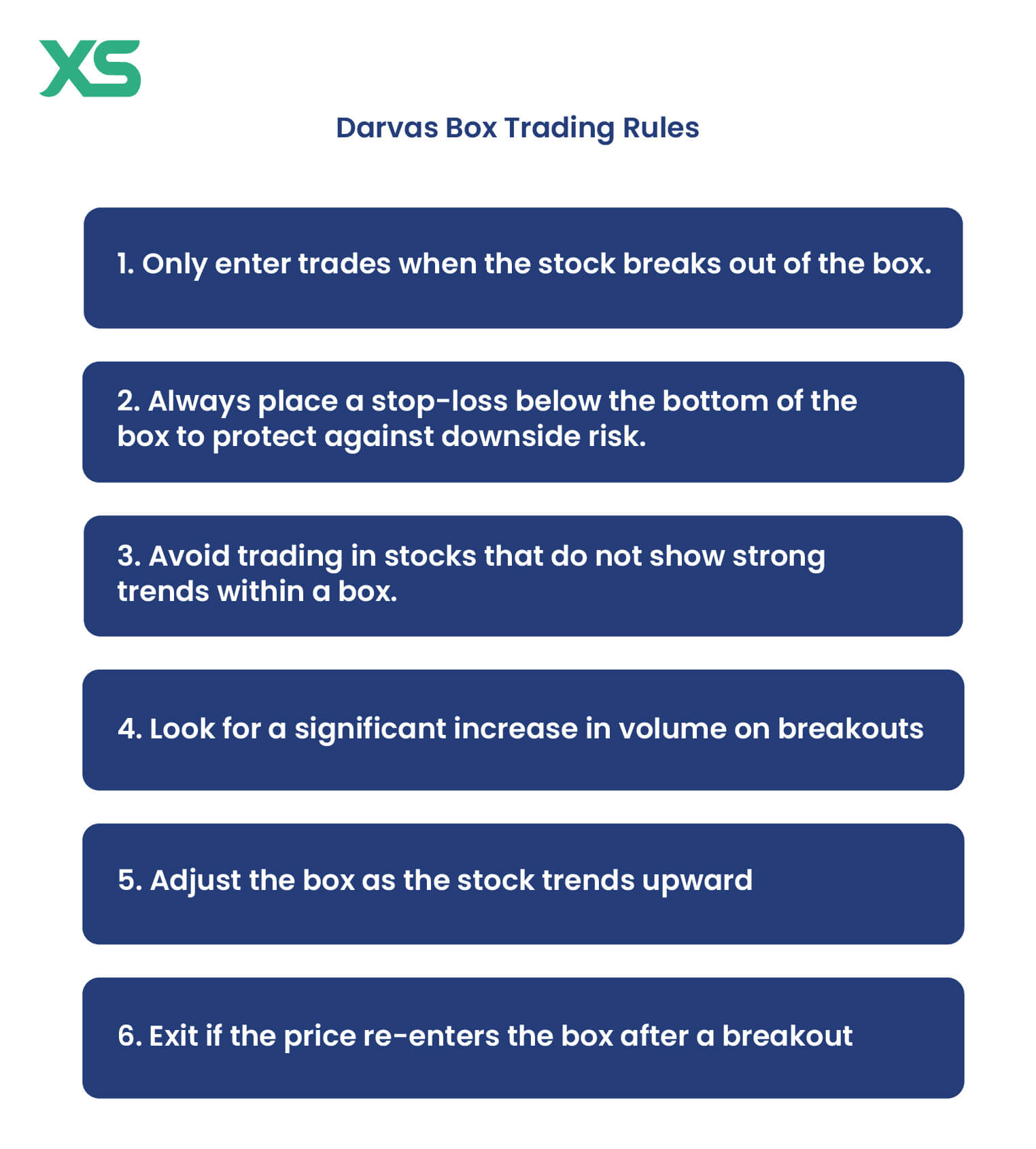 XS

Darvas Box Trading Rules

1. Only enter trades when the stock breaks out of the box.

2. Always place a stop-loss below the bottom of the box to protect against downside risk.

3. Avoid trading in stocks that do not show strong trends within a box.

4. Look for a significant increase in volume on breakouts

5. Adjust the box as the stock trends upward

6. Exit if the price re-enters the box after a breakout